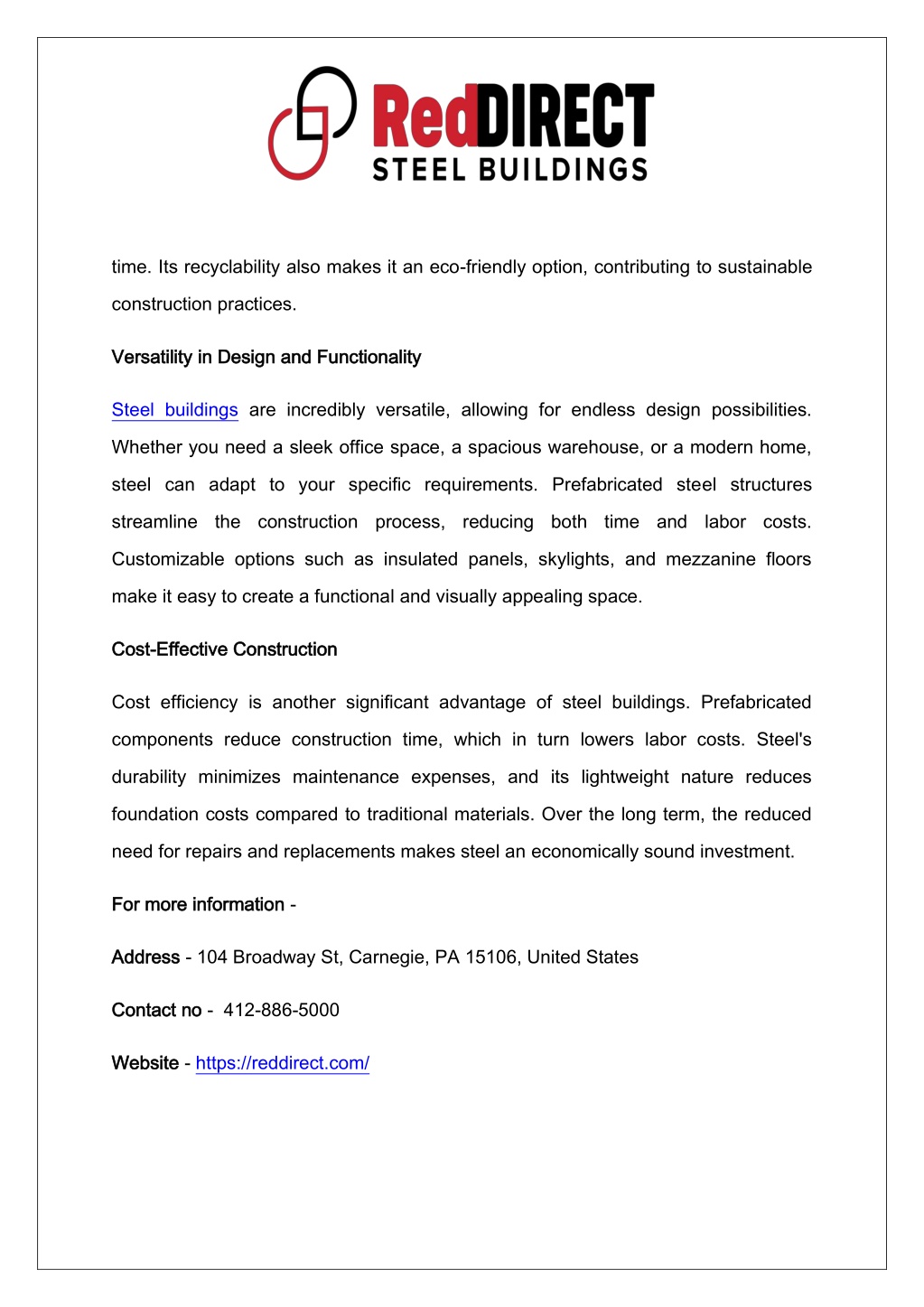 RedDIRECT
STEEL BUILDINGS

time. Its recyclability also makes it an eco-friendly option, contributing to sustainable construction practices.

Versatility in Design and Functionality

Steel buildings are incredibly versatile, allowing for endless design possibilities. Whether you need a sleek office space, a spacious warehouse, or a modern home, steel can adapt to your specific requirements. Prefabricated steel structures streamline the construction process, reducing both time and labor costs. Customizable options such as insulated panels, skylights, and mezzanine floors make it easy to create a functional and visually appealing space.

Cost-Effective Construction

Cost efficiency is another significant advantage of steel buildings. Prefabricated components reduce construction time, which in turn lowers labor costs. Steel's durability minimizes maintenance expenses, and its lightweight nature reduces foundation costs compared to traditional materials. Over the long term, the reduced need for repairs and replacements makes steel an economically sound investment.

For more information -

Address - 104 Broadway St, Carnegie, PA 15106, United States

Contact no - 412-886-5000

Website - https://reddirect.com/